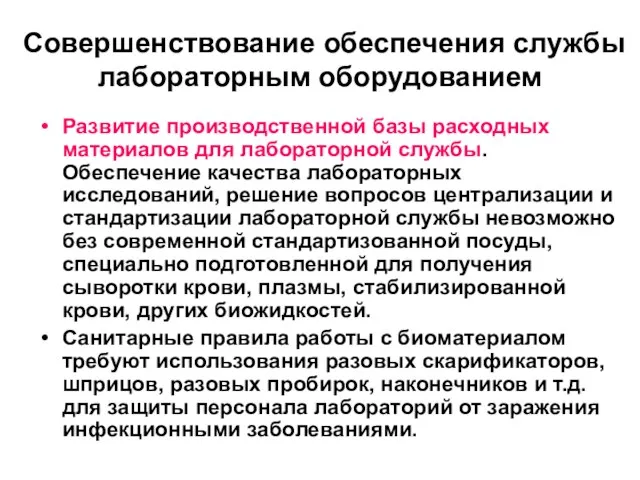 Совершенствование обеспечения службы лабораторным оборудованием

• Развитие производственной базы расходных материалов для лабораторной службы. Обеспечение качества лабораторных исследований, решение вопросов централизации и стандартизации лабораторной службы невозможно без современной стандартизованной посуды, специально подготовленной для получения сыворотки крови, плазмы, стабилизированной крови, других биожидкостей.

• Санитарные правила работы с биоматериалом требуют использования разовых скарификаторов, шприцов, разовых пробирок, наконечников и т.д. для защиты персонала лабораторий от заражения инфекционными заболеваниями.